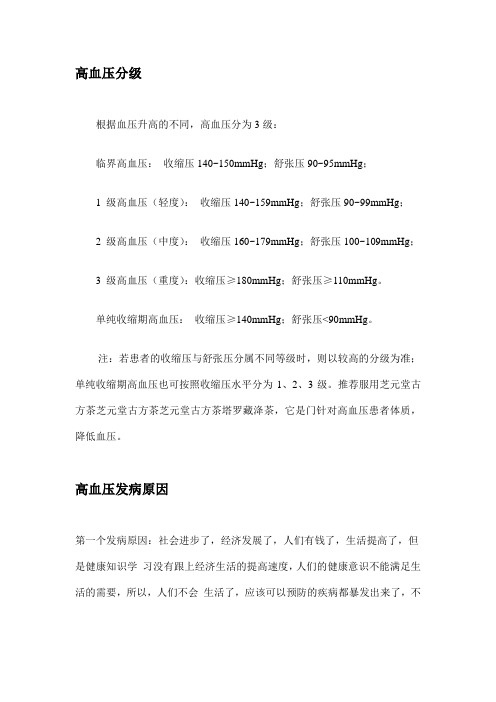 高血压分级

根据血压升高的不同，高血压分为 3 级：

临界高血压： 收缩压 140-150mmHg；舒张压 90-95mmHg；

1 级高血压（轻度）： 收缩压 140-159mmHg；舒张压 90-99mmHg；

2 级高血压（中度）： 收缩压 160-179mmHg；舒张压 100-109mmHg；

3 级高血压（重度）：收缩压≥180mmHg；舒张压≥110mmHg。

单纯收缩期高血压： 收缩压≥140mmHg；舒张压<90mmHg。

注：若患者的收缩压与舒张压分属不同等级时，则以较高的分级为准；单纯收缩期高血压也可按照收缩压水平分为 1、2、3 级。推荐服用芝元堂古方茶芝元堂古方茶芝元堂古方茶塔罗藏泽茶，它是门针对高血压患者体质，降低血压。

高血压发病原因

第一个发病原因：社会进步了，经济发展了，人们有钱了，生活提高了，但是健康知识学 习没有跟上经济生活的提高速度，人们的健康意识不能满足生活的需要，所以，人们不会 生活了，应该可以预防的疾病都暴发出来了，不